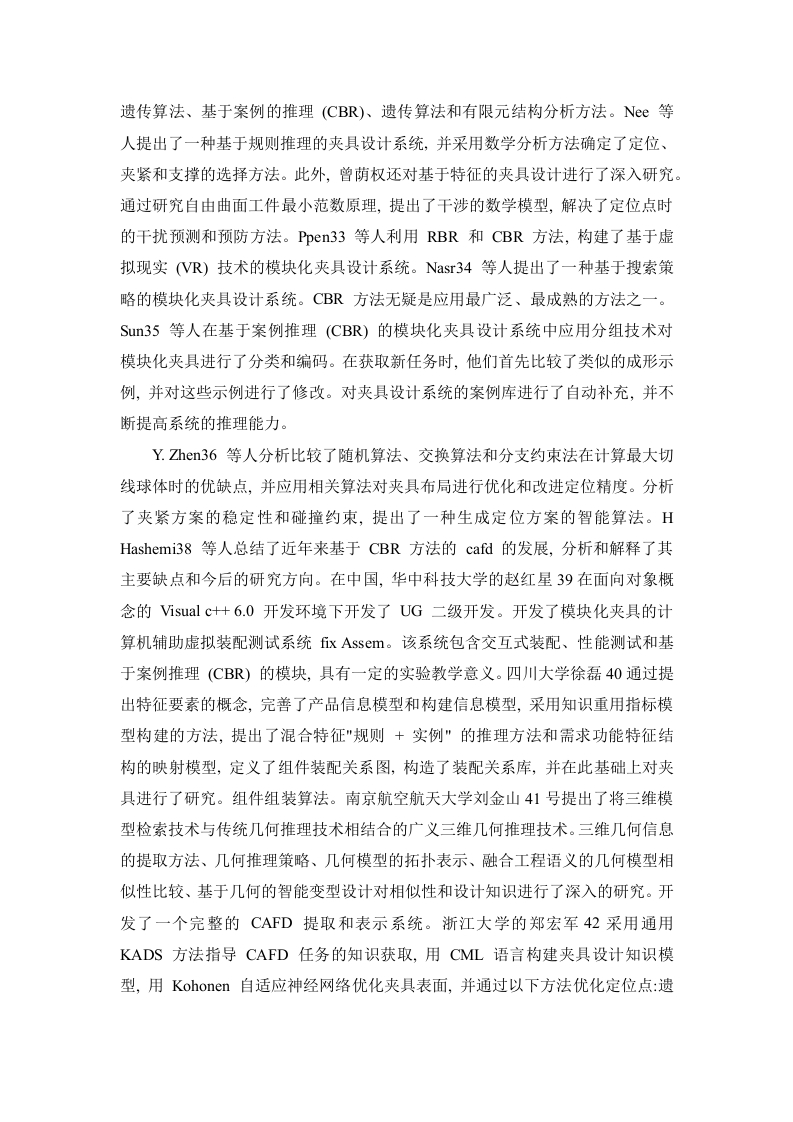 遗传算法、基于案例的推理 (CBR)、遗传算法和有限元结构分析方法。Nee 等人提出了一种基于规则推理的夹具设计系统，并采用数学分析方法确定了定位、夹紧和支撑的选择方法。此外，曾荫权还对基于特征的夹具设计进行了深入研究。通过研究自由曲面工件最小范数原理，提出了干涉的数学模型，解决了定位点时的干扰预测和预防方法。Ppen33 等人利用 RBR 和 CBR 方法，构建了基于虚拟现实 (VR) 技术的模块化夹具设计系统。Nasr34 等人提出了一种基于搜索策略的模块化夹具设计系统。CBR 方法无疑是应用最广泛、最成熟的方法之一。Sun35 等人在基于案例推理 (CBR) 的模块化夹具设计系统中应用分组技术对模块化夹具进行了分类和编码。在获取新任务时，他们首先比较了类似的成形示例，并对这些示例进行了修改。对夹具设计系统的案例库进行了自动补充，并不断提高系统的推理能力。

Y. Zhen36 等人分析比较了随机算法、交换算法和分支约束法在计算最大切线球体时的优缺点，并应用相关算法对夹具布局进行优化和改进定位精度。分析了夹紧方案的稳定性和碰撞约束，提出了一种生成定位方案的智能算法。H Hashemi38 等人总结了近年来基于 CBR 方法的 cafd 的发展，分析和解释了其主要缺点和今后的研究方向。在中国，华中科技大学的赵红星 39 在面向对象概念的 Visual c++ 6.0 开发环境下开发了 UG 二级开发。开发了模块化夹具的计算机辅助虚拟装配测试系统 fix Assem。该系统包含交互式装配、性能测试和基于案例推理 (CBR) 的模块，具有一定的实验教学意义。四川大学徐磊 40 通过提出特征要素的概念，完善了产品信息模型和构建信息模型，采用知识重用指标模型构建的方法，提出了混合特征"规则 + 实例" 的推理方法和需求功能特征结构的映射模型，定义了组件装配关系图，构造了装配关系库，并在此基础上对夹具进行了研究。组件组装算法。南京航空航天大学刘金山 41 号提出了将三维模型检索技术与传统几何推理技术相结合的广义三维几何推理技术。三维几何信息的提取方法、几何推理策略、几何模型的拓扑表示、融合工程语义的几何模型相似性比较、基于几何的智能变型设计对相似性和设计知识进行了深入的研究。开发了一个完整的 CAFD 提取和表示系统。浙江大学的郑宏军 42 采用通用 KADS 方法指导 CAFD 任务的知识获取，用 CML 语言构建夹具设计知识模型，用 Kohonen 自适应神经网络优化夹具表面，并通过以下方法优化定位点:遗